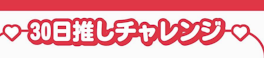 30日推しチャレンジ